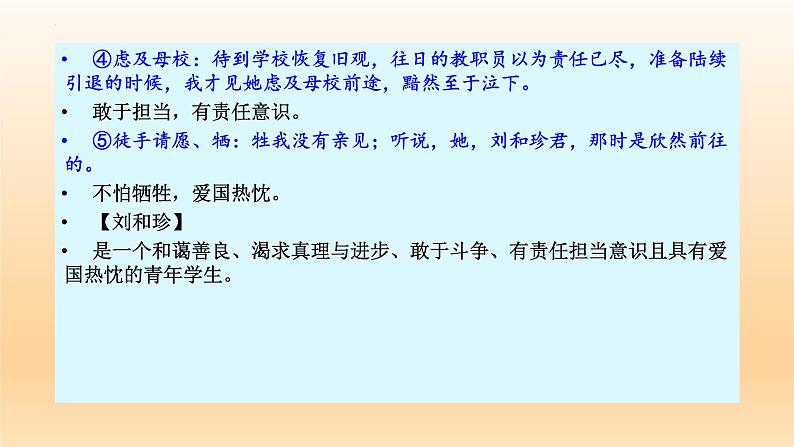 • ④虑及母校：待到学校恢复旧观，往日的教职员以为责任已尽，准备陆续引退的时候，我才见她虑及母校前途，黯然至于泣下。

• 敢于担当，有责任意识。

• ⑤徒手请愿、牺：牲我没有亲见；听说，她，刘和珍君，那时是欣然前往的。

• 不怕牺牲，爱国热忱。

• 【刘和珍】

• 是一个和蔼善良、渴求真理与进步、敢于斗争、有责任担当意识且具有爱国热忱的青年学生。